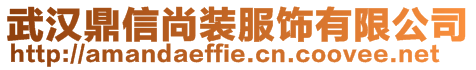 武汉鼎信尚装服饰有限公司
http://amandaeffie.cn.coovee.net